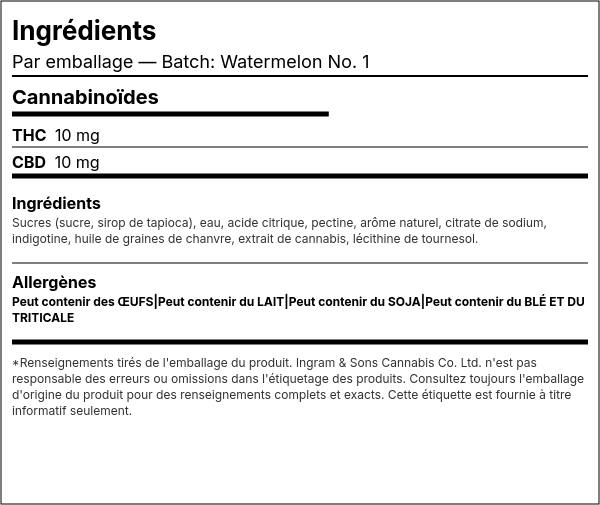 Ingrédients

Par emballage — Batch: Watermelon No. 1

Cannabinoïdes

THC 10 mg

CBD 10 mg

Ingrédients

Sucres (sucre, sirop de tapioca), eau, acide citrique, pectine, arôme naturel, citrate de sodium, indigotine, huile de graines de chanvre, extrait de cannabis, lécithine de tournesol.

Allergènes

Peut contenir des ŒUFS|Peut contenir du LAIT|Peut contenir du SOJA|Peut contenir du BLÉ ET DU TRITICALE

*Renseignements tirés de l'emballage du produit. Ingram & Sons Cannabis Co. Ltd. n'est pas responsable des erreurs ou omissions dans l'étiquetage des produits. Consultez toujours l'emballage d'origine du produit pour des renseignements complets et exacts. Cette étiquette est fournie à titre informatif seulement.